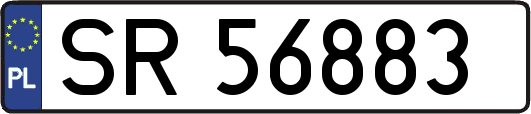 PL

SR 56883